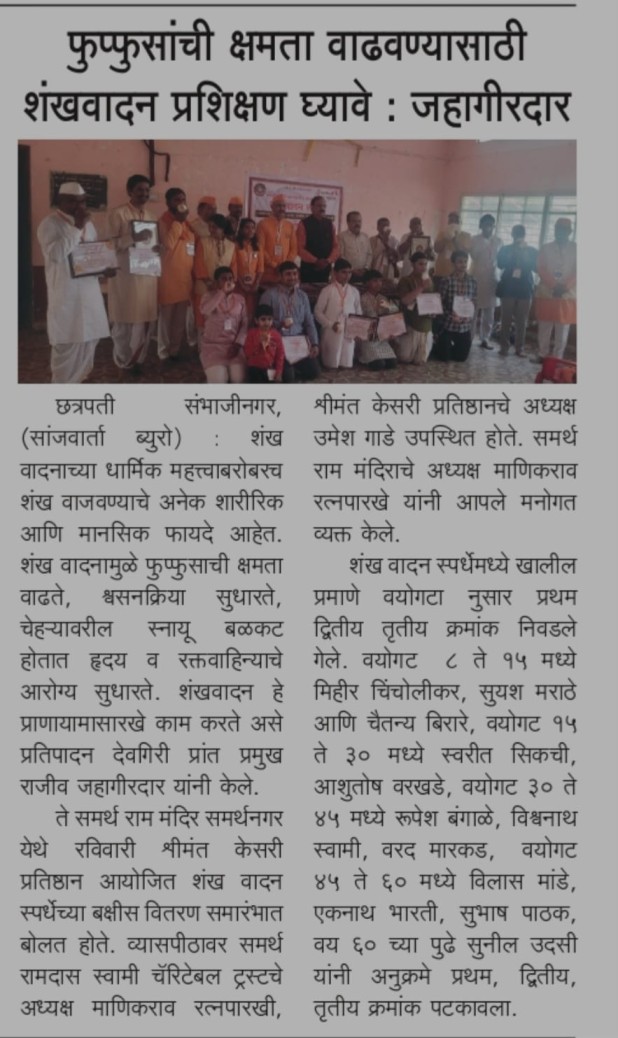 फुप्फुसांची क्षमता वाढवण्यासाठी शंखवादन प्रशिक्षण घ्यावे : जहागीरदार

छत्रपती संभाजीनगर, (सांजवार्ता ब्युरो) : शंख वादनाच्या धार्मिक महत्त्वाबरोबरच शंख वाजवण्याचे अनेक शारीरिक आणि मानसिक फायदे आहेत. शंख वादनामुळे फुप्फुसाची क्षमता वाढते, श्वसनक्रिया सुधारते, चेहऱ्यावरील स्नायू बळकट होतात हृदय व रक्तवाहिन्याचे आरोग्य सुधारते. शंखवादन हे प्राणायामासारखे काम करते असे प्रतिपादन देवगिरी प्रांत प्रमुख राजीव जहागीरदार यांनी केले.

ते समर्थ राम मंदिर समर्थनगर येथे रविवारी श्रीमंत केसरी प्रतिष्ठान आयोजित शंख वादन स्पर्धेच्या बक्षीस वितरण समारंभात बोलत होते. व्यासपीठावर समर्थ रामदास स्वामी चॅरिटेबल ट्रस्टचे अध्यक्ष माणिकराव रत्नपारखी, श्रीमंत केसरी प्रतिष्ठानचे अध्यक्ष उमेश गाडे उपस्थित होते. समर्थ राम मंदिराचे अध्यक्ष माणिकराव रत्नपारखे यांनी आपले मनोगत व्यक्त केले.

शंख वादन स्पर्धेमध्ये खालील प्रमाणे वयोगटा नुसार प्रथम द्वितीय तृतीय क्रमांक निवडले गेले. वयोगट ८ ते १५ मध्ये मिहीर चिंचोलीकर, सुयश मराठे आणि चैतन्य बिरारे, वयोगट १५ ते ३० मध्ये स्वरीत सिकची, आशुतोष वरखडे, वयोगट ३० ते ४५ मध्ये रूपेश बंगाळे, विश्वनाथ स्वामी, वरद मारकड, वयोगट ४५ ते ६० मध्ये विलास मांडे, एकनाथ भारती, सुभाष पाठक, वय ६० च्या पुढे सुनील उदसी यांनी अनुक्रमे प्रथम, द्वितीय, तृतीय क्रमांक पटकावला.